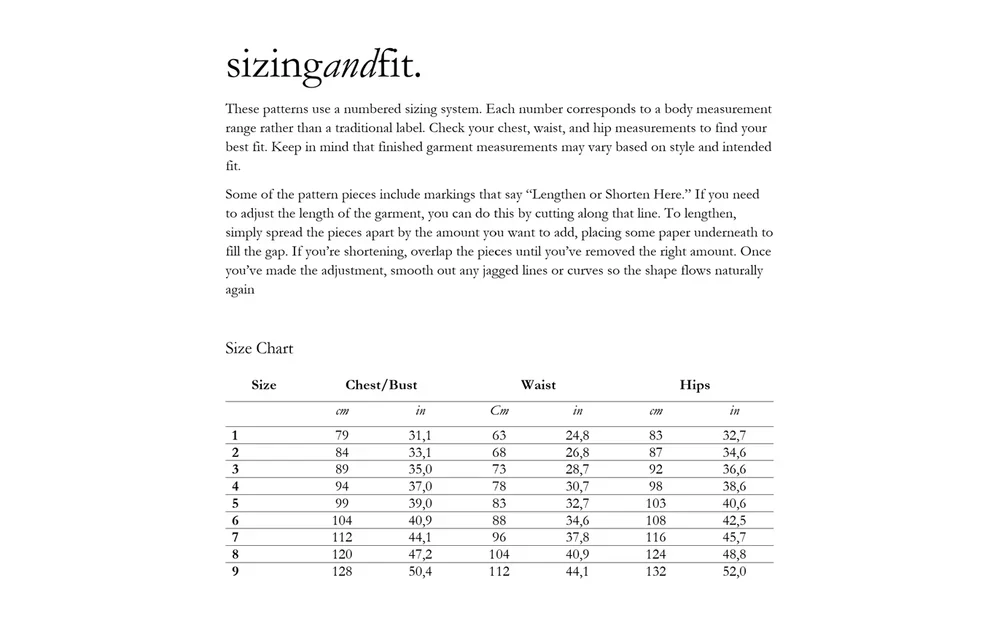 sizingandfit.

These patterns use a numbered sizing system. Each number corresponds to a body measurement range rather than a traditional label. Check your chest, waist, and hip measurements to find your best fit. Keep in mind that finished garment measurements may vary based on style and intended fit.

Some of the pattern pieces include markings that say "Lengthen or Shorten Here." If you need to adjust the length of the garment, you can do this by cutting along that line. To lengthen, simply spread the pieces apart by the amount you want to add, placing some paper underneath to fill the gap. If you're shortening, overlap the pieces until you've removed the right amount. Once you've made the adjustment, smooth out any jagged lines or curves so the shape flows naturally again

Size Chart

| Size | Chest/Bust | | Waist | | Hips | |
|---|---|---|---|---|---|---|
| | cm | in | Cm | in | cm | in |
| 1 | 79 | 31,1 | 63 | 24,8 | 83 | 32,7 |
| 2 | 84 | 33,1 | 68 | 26,8 | 87 | 34,6 |
| 3 | 89 | 35,0 | 73 | 28,7 | 92 | 36,6 |
| 4 | 94 | 37,0 | 78 | 30,7 | 98 | 38,6 |
| 5 | 99 | 39,0 | 83 | 32,7 | 103 | 40,6 |
| 6 | 104 | 40,9 | 88 | 34,6 | 108 | 42,5 |
| 7 | 112 | 44,1 | 96 | 37,8 | 116 | 45,7 |
| 8 | 120 | 47,2 | 104 | 40,9 | 124 | 48,8 |
| 9 | 128 | 50,4 | 112 | 44,1 | 132 | 52,0 |